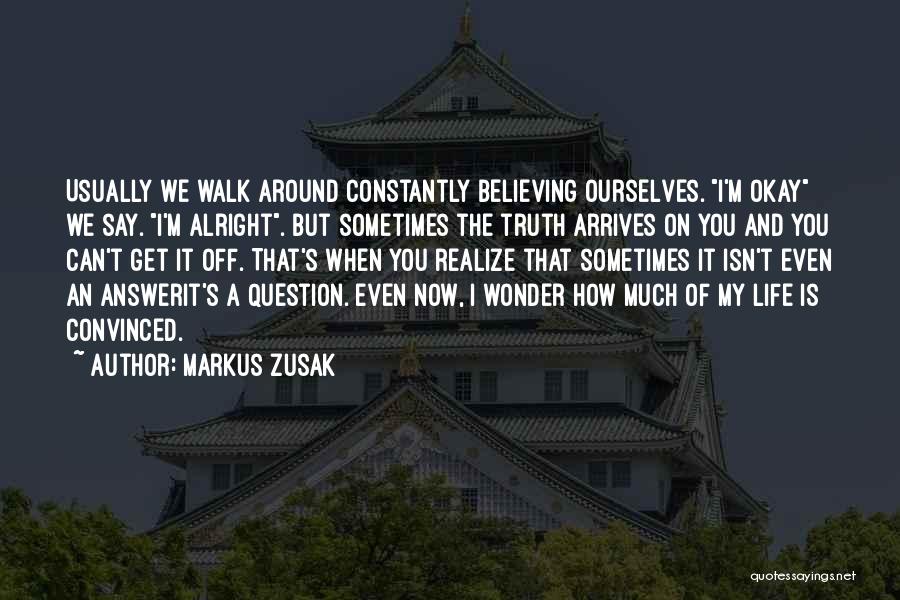 USUALLY WE WALK AROUND CONSTANTLY BELIEVING OURSELVES. "I'M OKAY" WE SAY. "I'M ALRIGHT". BUT SOMETIMES THE TRUTH ARRIVES ON YOU AND YOU CAN'T GET IT OFF. THAT'S WHEN YOU REALIZE THAT SOMETIMES IT ISN'T EVEN AN ANSWERIT'S A QUESTION. EVEN NOW, I WONDER HOW MUCH OF MY LIFE IS CONVINCED.
~ AUTHOR: MARKUS ZUSAK

quotessayings.net